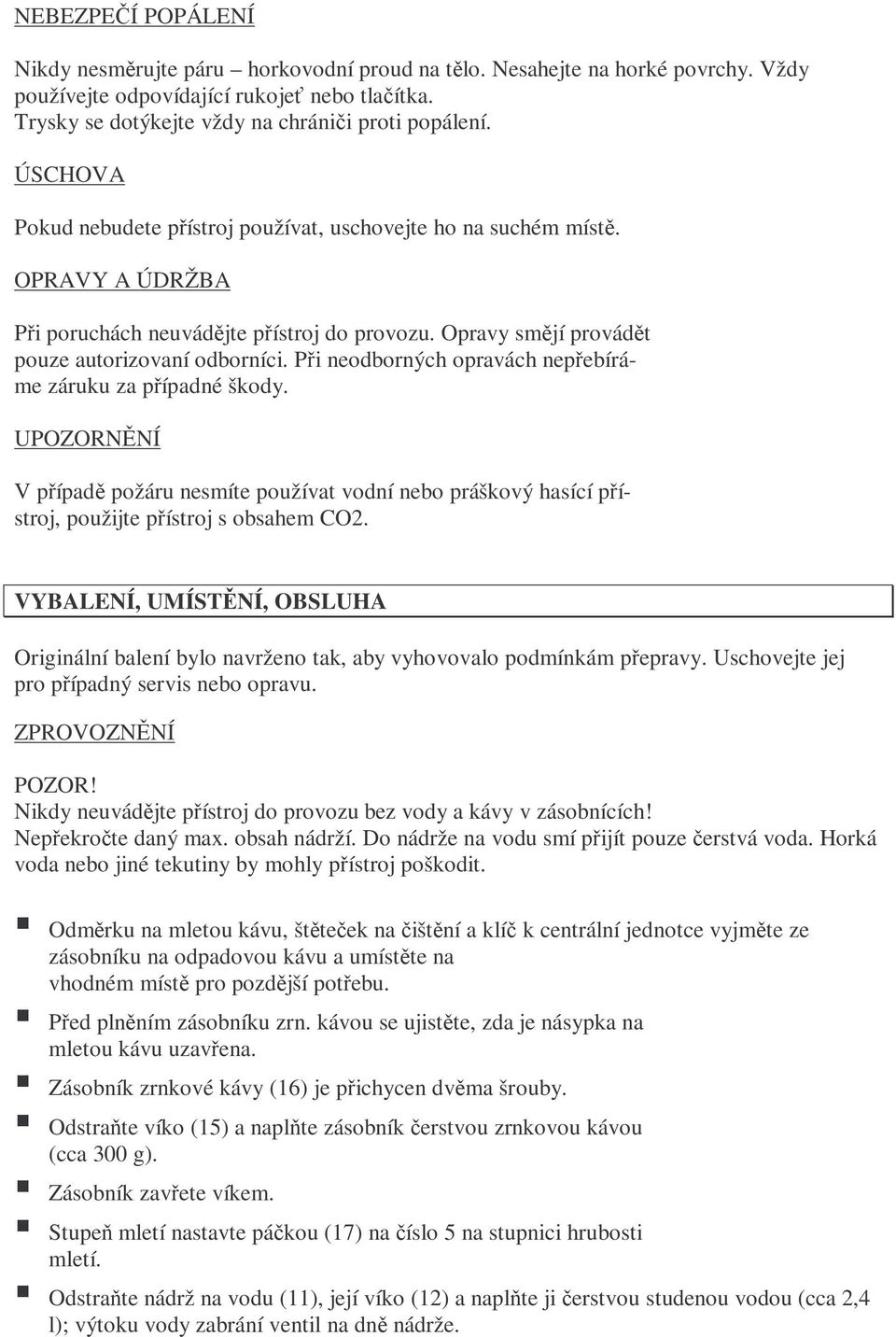 NEBEZPEČÍ POPÁLENÍ

Nikdy nesměrujte páru – horkovodní proud na tělo. Nesahejte na horké povrchy. Vždy používejte odpovídající rukojeť nebo tlačítka.
Trysky se dotýkejte vždy na chrániči proti popálení.

ÚSCHOVA

Pokud nebudete přístroj používat, uschovejte ho na suchém místě.

OPRAVY A ÚDRŽBA

Při poruchách neuvádějte přístroj do provozu. Opravy smějí provádět pouze autorizovaní odborníci. Při neodborných opravách nepřebíráme záruku za případné škody.

UPOZORNĚNÍ

V případě požáru nesmíte používat vodní nebo práškový hasící přístroj, použijte přístroj s obsahem CO2.

VYBALENÍ, UMÍSTĚNÍ, OBSLUHA

Originální balení bylo navrženo tak, aby vyhovovalo podmínkám přepravy. Uschovejte jej pro případný servis nebo opravu.

ZPROVOZNĚNÍ

POZOR!
Nikdy neuvádějte přístroj do provozu bez vody a kávy v zásobnících!
Nepřekročte daný max. obsah nádrží. Do nádrže na vodu smí přijít pouze čerstvá voda. Horká voda nebo jiné tekutiny by mohly přístroj poškodit.

Odměrku na mletou kávu, štěteček na čištění a klíč k centrální jednotce vyjměte ze zásobníku na odpadovou kávu a umístěte na vhodném místě pro pozdější potřebu.

Před plněním zásobníku zrn. kávou se ujistěte, zda je násypka na mletou kávu uzavřena.

Zásobník zrnkové kávy (16) je přichycen dvěma šrouby.

Odstraňte víko (15) a naplňte zásobník čerstvou zrnkovou kávou (cca 300 g).

Zásobník zavřete víkem.

Stupeň mletí nastavte páčkou (17) na číslo 5 na stupnici hrubosti mletí.

Odstraňte nádrž na vodu (11), její víko (12) a naplňte ji čerstvou studenou vodou (cca 2,4 l); výtoku vody zabrání ventil na dně nádrže.